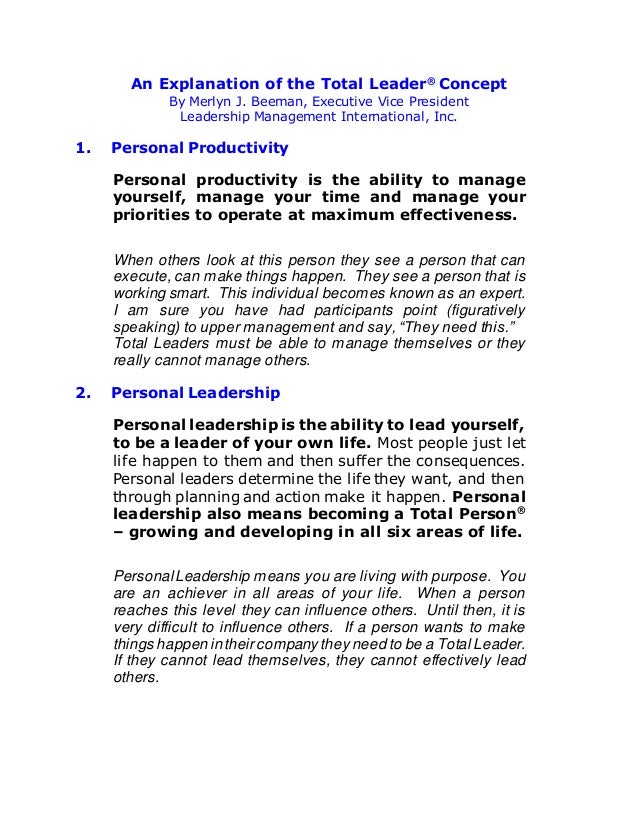 An Explanation of the Total Leader® Concept
By Merlyn J. Beeman, Executive Vice President
Leadership Management International, Inc.

1. Personal Productivity

Personal productivity is the ability to manage yourself, manage your time and manage your priorities to operate at maximum effectiveness.

When others look at this person they see a person that can execute, can make things happen. They see a person that is working smart. This individual becomes known as an expert. I am sure you have had participants point (figuratively speaking) to upper management and say, “They need this.” Total Leaders must be able to manage themselves or they really cannot manage others.

2. Personal Leadership

Personal leadership is the ability to lead yourself, to be a leader of your own life. Most people just let life happen to them and then suffer the consequences. Personal leaders determine the life they want, and then through planning and action make it happen. Personal leadership also means becoming a Total Person® – growing and developing in all six areas of life.

Personal Leadership means you are living with purpose. You are an achiever in all areas of your life. When a person reaches this level they can influence others. Until then, it is very difficult to influence others. If a person wants to make things happen in their company they need to be a Total Leader. If they cannot lead themselves, they cannot effectively lead others.